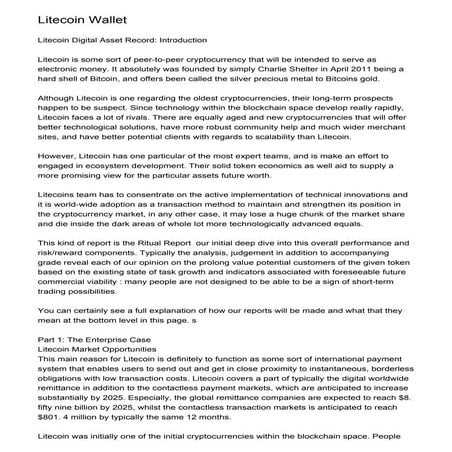 Litecoin Wallet

Litecoin Digital Asset Record: Introduction

Litecoin is some sort of peer-to-peer cryptocurrency that will be intended to serve as electronic money. It absolutely was founded by simply Charlie Shelter in April 2011 being a hard shell of Bitcoin, and offers been called the silver precious metal to Bitcoins gold.

Although Litecoin is one regarding the oldest cryptocurrencies, their long-term prospects happen to be suspect. Since technology within the blockchain space develop really rapidly, Litecoin faces a lot of rivals. There are equally aged and new cryptocurrencies that will offer better technological solutions, have more robust community help and much wider merchant sites, and have better potential clients with regards to scalability than Litecoin.

However, Litecoin has one particular of the most expert teams, and is make an effort to engaged in ecosystem development. Their solid token economics as well aid to supply a more promising view for the particular assets future worth.

Litecoins team has to consentrate on the active implementation of technical innovations and it is world-wide adoption as a transaction method to maintain and strengthen its position in the cryptocurrency market, in any other case, it may lose a huge chunk of the market share and die inside the dark areas of whole lot more technologically advanced equals.

This kind of report is the Ritual Report  our initial deep dive into this overall performance and risk/reward components. Typically the analysis, judgement in addition to accompanying grade reveal each of our opinion on the prolong value potential customers of the given token based on the existing state of task growth and indicators associated with foreseeable future commercial viability : many people are not designed to be able to be a sign of short-term trading possibilities.

You can certainly see a full explanation of how our reports will be made and what that they mean at the bottom level in this page. s

Part 1: The Enterprise Case
Litecoin Market Opportunities
This main reason for Litecoin is definitely to function as some sort of international payment system that enables users to send out and get in close proximity to instantaneous, borderless obligations with low transaction costs. Litecoin covers a part of typically the digital worldwide remittance in addition to the contactless payment markets, which are anticipated to increase substantially by 2025. Especially, the global remittance companies are expected to reach $8. fifty nine billion by 2025, whilst the contactless transaction markets is anticipated to reach $801. 4 million by typically the same 12 months.

Litecoin was initially one of the initial cryptocurrencies within the blockchain space. People